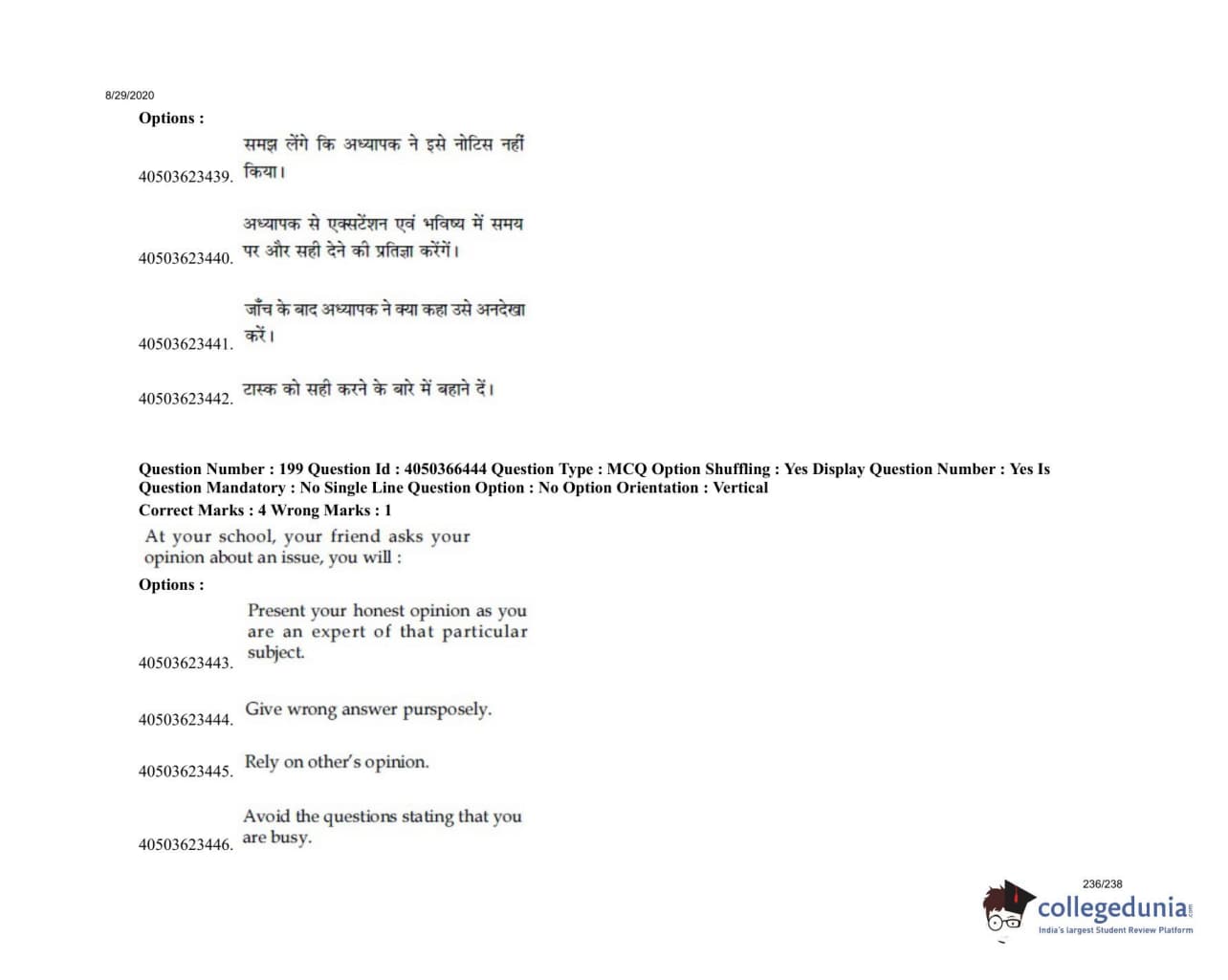 8/29/2020

Options :

40503623439. समझ लेंगे कि अध्यापक ने इसे नोटिस नहीं किया।

40503623440. अध्यापक से एक्सटेंशन एवं भविष्य में समय पर और सही देने की प्रतिज्ञा करेंगें।

40503623441. जाँच के बाद अध्यापक ने क्या कहा उसे अनदेखा करें।

40503623442. टास्क को सही करने के बारे में बहाने दें।

Question Number : 199 Question Id : 4050366444 Question Type : MCQ Option Shuffling : Yes Display Question Number : Yes Is Question Mandatory : No Single Line Question Option : No Option Orientation : Vertical
Correct Marks : 4 Wrong Marks : 1

At your school, your friend asks your opinion about an issue, you will :

Options :

40503623443. Present your honest opinion as you are an expert of that particular subject.

40503623444. Give wrong answer purposely.

40503623445. Rely on other's opinion.

40503623446. Avoid the questions stating that you are busy.

236/238

collegedunia.com
India's largest Student Review Platform